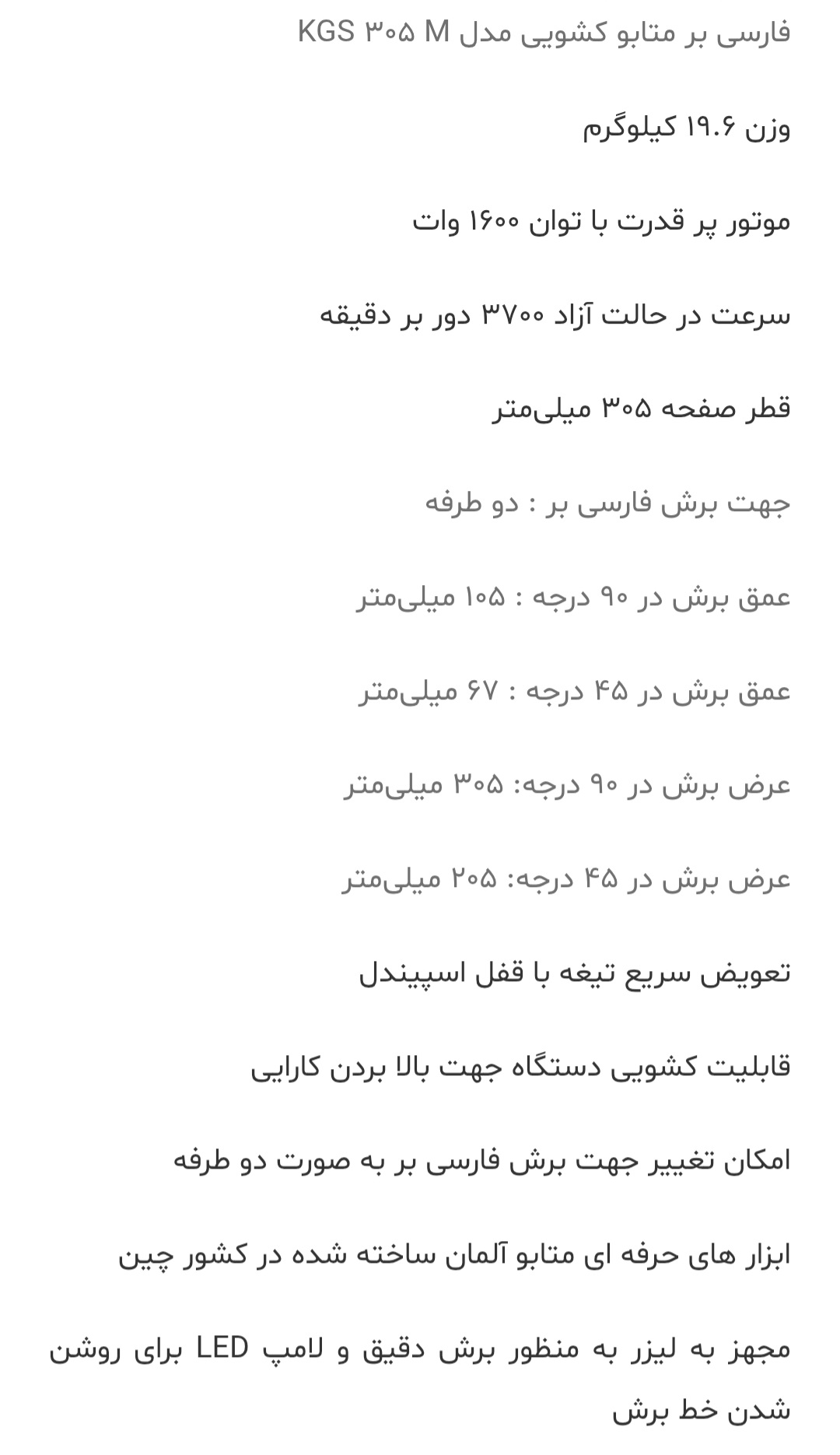 فارسی بر متابو کشویی مدل KGS ۳۰۵ M

وزن ۱۹.۶ کیلوگرم

موتور پر قدرت با توان ۱۶۰۰ وات

سرعت در حالت آزاد ۳۷۰۰ دور بر دقیقه

قطر صفحه ۳۰۵ میلی‌متر

جهت برش فارسی بر : دو طرفه

عمق برش در ۹۰ درجه : ۱۰۵ میلی‌متر

عمق برش در ۴۵ درجه : ۶۷ میلی‌متر

عرض برش در ۹۰ درجه: ۳۰۵ میلی‌متر

عرض برش در ۴۵ درجه: ۲۰۵ میلی‌متر

تعویض سریع تیغه با قفل اسپیندل

قابلیت کشویی دستگاه جهت بالا بردن کارایی

امکان تغییر جهت برش فارسی بر به صورت دو طرفه

ابزار های حرفه ای متابو آلمان ساخته شده در کشور چین

مجهز به لیزر به منظور برش دقیق و لامپ LED برای روشن شدن خط برش